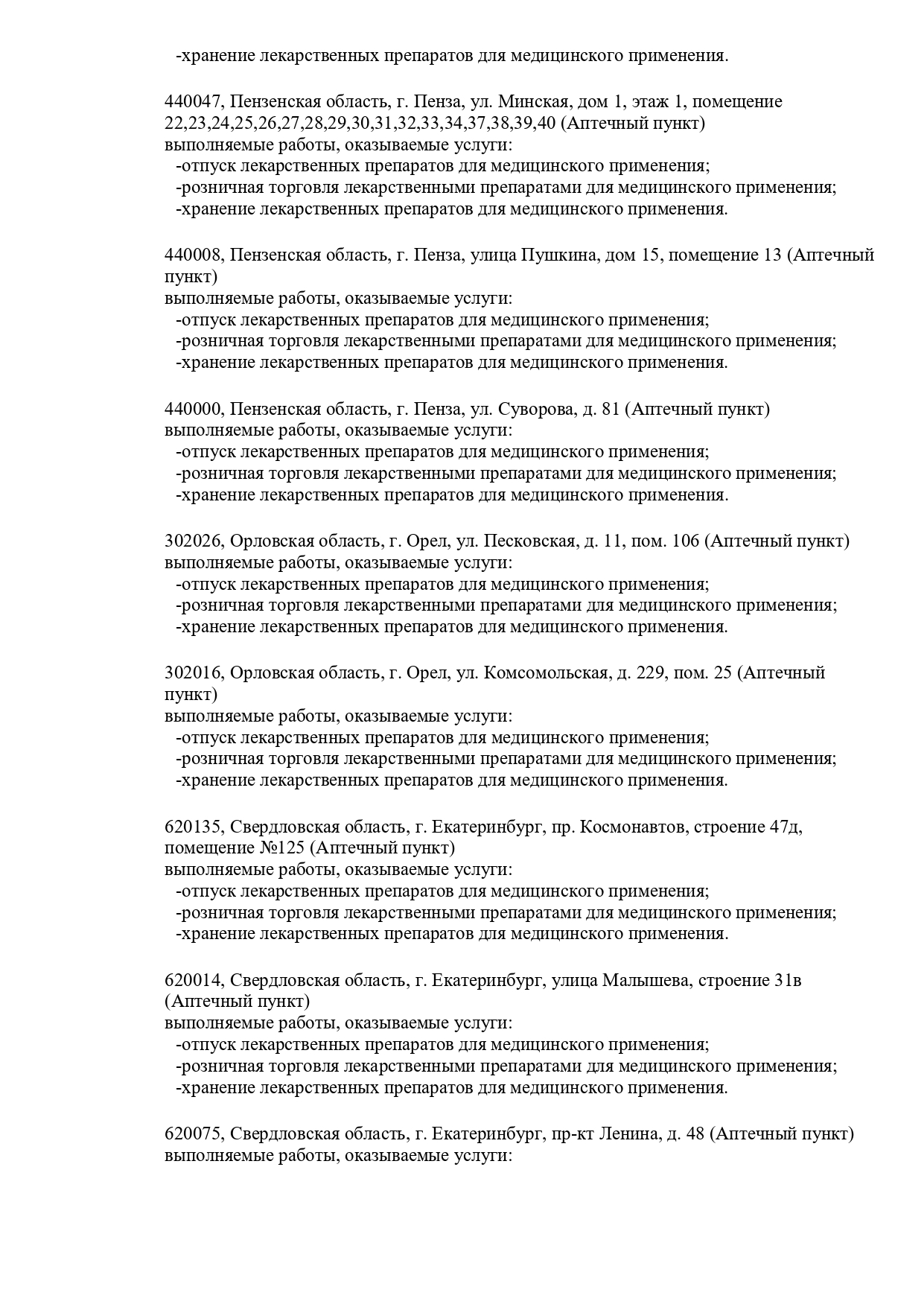 -хранение лекарственных препаратов для медицинского применения.

440047, Пензенская область, г. Пенза, ул. Минская, дом 1, этаж 1, помещение 22,23,24,25,26,27,28,29,30,31,32,33,34,37,38,39,40 (Аптечный пункт)
выполняемые работы, оказываемые услуги:
-отпуск лекарственных препаратов для медицинского применения;
-розничная торговля лекарственными препаратами для медицинского применения;
-хранение лекарственных препаратов для медицинского применения.

440008, Пензенская область, г. Пенза, улица Пушкина, дом 15, помещение 13 (Аптечный пункт)
выполняемые работы, оказываемые услуги:
-отпуск лекарственных препаратов для медицинского применения;
-розничная торговля лекарственными препаратами для медицинского применения;
-хранение лекарственных препаратов для медицинского применения.

440000, Пензенская область, г. Пенза, ул. Суворова, д. 81 (Аптечный пункт)
выполняемые работы, оказываемые услуги:
-отпуск лекарственных препаратов для медицинского применения;
-розничная торговля лекарственными препаратами для медицинского применения;
-хранение лекарственных препаратов для медицинского применения.

302026, Орловская область, г. Орел, ул. Песковская, д. 11, пом. 106 (Аптечный пункт)
выполняемые работы, оказываемые услуги:
-отпуск лекарственных препаратов для медицинского применения;
-розничная торговля лекарственными препаратами для медицинского применения;
-хранение лекарственных препаратов для медицинского применения.

302016, Орловская область, г. Орел, ул. Комсомольская, д. 229, пом. 25 (Аптечный пункт)
выполняемые работы, оказываемые услуги:
-отпуск лекарственных препаратов для медицинского применения;
-розничная торговля лекарственными препаратами для медицинского применения;
-хранение лекарственных препаратов для медицинского применения.

620135, Свердловская область, г. Екатеринбург, пр. Космонавтов, строение 47д, помещение №125 (Аптечный пункт)
выполняемые работы, оказываемые услуги:
-отпуск лекарственных препаратов для медицинского применения;
-розничная торговля лекарственными препаратами для медицинского применения;
-хранение лекарственных препаратов для медицинского применения.

620014, Свердловская область, г. Екатеринбург, улица Малышева, строение 31в (Аптечный пункт)
выполняемые работы, оказываемые услуги:
-отпуск лекарственных препаратов для медицинского применения;
-розничная торговля лекарственными препаратами для медицинского применения;
-хранение лекарственных препаратов для медицинского применения.

620075, Свердловская область, г. Екатеринбург, пр-кт Ленина, д. 48 (Аптечный пункт)
выполняемые работы, оказываемые услуги: